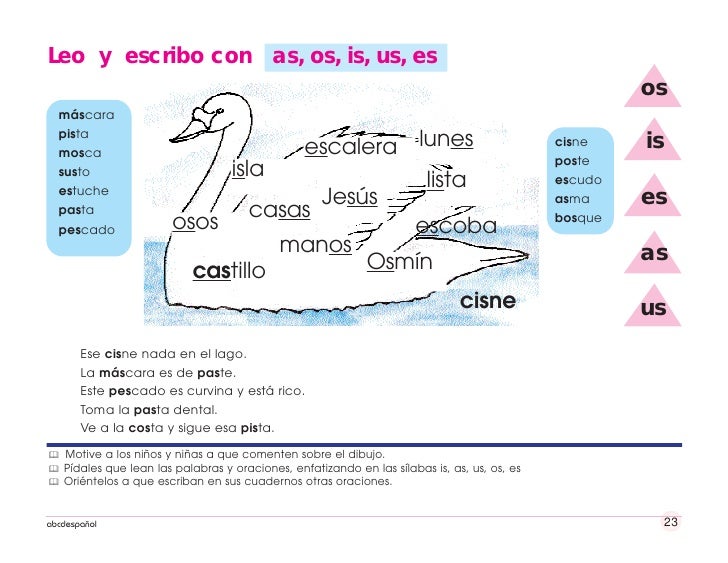 Leo y escribo con as, os, is, us, es

máscara
pista
mosca
susto
estuche
pasta
pescado

escalera
lunes
isla
lista
Jesús
casas
osos
escoba
manos
Osmín
castillo
cisne

cisne
poste
escudo
asma
bosque

os
is
es
as
us

Ese cisne nada en el lago.
La máscara es de paste.
Este pescado es curvina y está rico.
Toma la pasta dental.
Ve a la costa y sigue esa pista.

Motive a los niños y niñas a que comenten sobre el dibujo.
Pídales que lean las palabras y oraciones, enfatizando en las sílabas is, as, us, os, es
Oriéntelos a que escriban en sus cuadernos otras oraciones.

abcdespañol
23